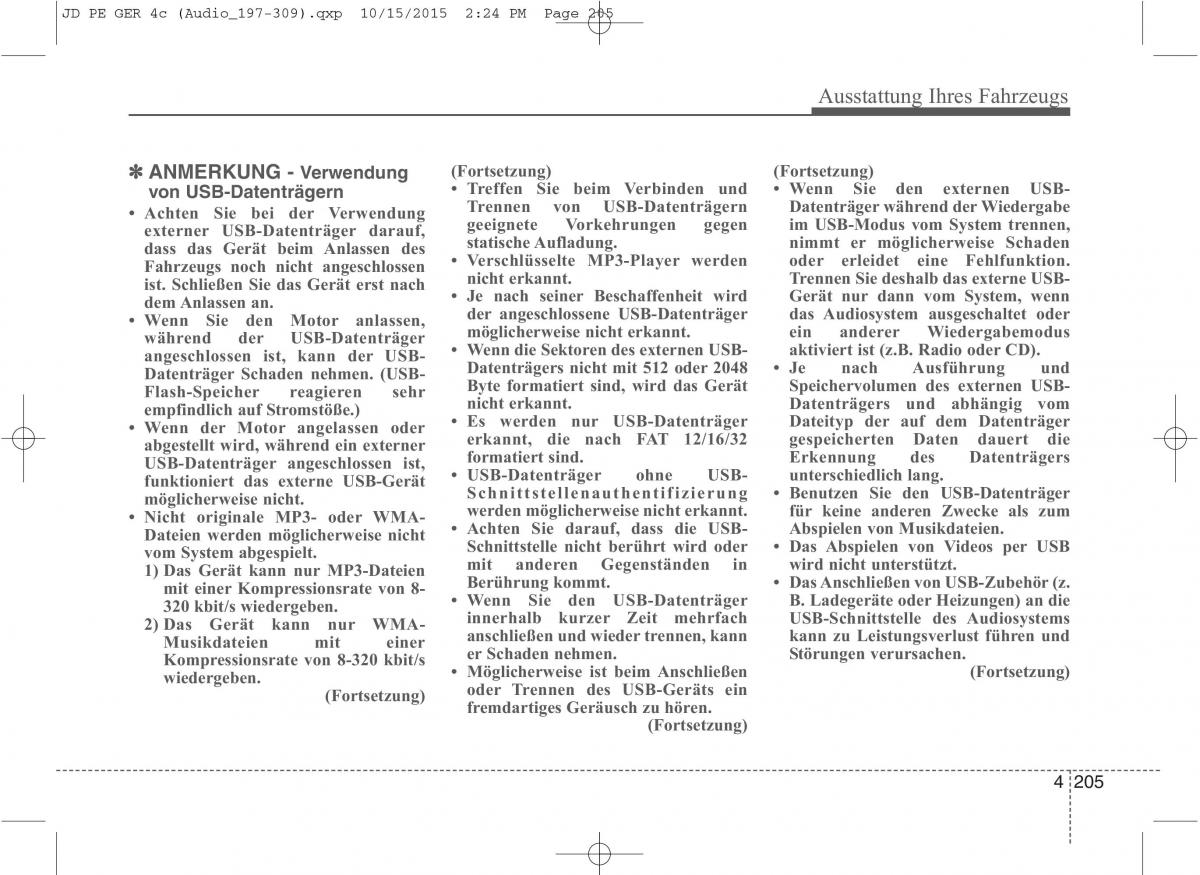 JD PE GER 4c (Audio_197-309).qxp 10/15/2015 2:24 PM Page 205

Ausstattung Ihres Fahrzeugs

✽ ANMERKUNG - Verwendung von USB-Datenträgern

• Achten Sie bei der Verwendung externer USB-Datenträger darauf, dass das Gerät beim Anlassen des Fahrzeugs noch nicht angeschlossen ist. Schließen Sie das Gerät erst nach dem Anlassen an.
• Wenn Sie den Motor anlassen, während der USB-Datenträger angeschlossen ist, kann der USB-Datenträger Schaden nehmen. (USB-Flash-Speicher reagieren sehr empfindlich auf Stromstöße.)
• Wenn der Motor angelassen oder abgestellt wird, während ein externer USB-Datenträger angeschlossen ist, funktioniert das externe USB-Gerät möglicherweise nicht.
• Nicht originale MP3- oder WMA-Dateien werden möglicherweise nicht vom System abgespielt.
1) Das Gerät kann nur MP3-Dateien mit einer Kompressionsrate von 8-320 kbit/s wiedergeben.
2) Das Gerät kann nur WMA-Musikdateien mit einer Kompressionsrate von 8-320 kbit/s wiedergeben.
(Fortsetzung)

(Fortsetzung)
• Treffen Sie beim Verbinden und Trennen von USB-Datenträgern geeignete Vorkehrungen gegen statische Aufladung.
• Verschlüsselte MP3-Player werden nicht erkannt.
• Je nach seiner Beschaffenheit wird der angeschlossene USB-Datenträger möglicherweise nicht erkannt.
• Wenn die Sektoren des externen USB-Datenträgers nicht mit 512 oder 2048 Byte formatiert sind, wird das Gerät nicht erkannt.
• Es werden nur USB-Datenträger erkannt, die nach FAT 12/16/32 formatiert sind.
• USB-Datenträger ohne USB-Schnittstellenauthentifizierung werden möglicherweise nicht erkannt.
• Achten Sie darauf, dass die USB-Schnittstelle nicht berührt wird oder mit anderen Gegenständen in Berührung kommt.
• Wenn Sie den USB-Datenträger innerhalb kurzer Zeit mehrfach anschließen und wieder trennen, kann er Schaden nehmen.
• Möglicherweise ist beim Anschließen oder Trennen des USB-Geräts ein fremdartiges Geräusch zu hören.
(Fortsetzung)

(Fortsetzung)
• Wenn Sie den externen USB-Datenträger während der Wiedergabe im USB-Modus vom System trennen, nimmt er möglicherweise Schaden oder erleidet eine Fehlfunktion. Trennen Sie deshalb das externe USB-Gerät nur dann vom System, wenn das Audiosystem ausgeschaltet oder ein anderer Wiedergabemodus aktiviert ist (z.B. Radio oder CD).
• Je nach Ausführung und Speichervolumen des externen USB-Datenträgers und abhängig vom Dateityp der auf dem Datenträger gespeicherten Daten dauert die Erkennung des Datenträgers unterschiedlich lang.
• Benutzen Sie den USB-Datenträger für keine anderen Zwecke als zum Abspielen von Musikdateien.
• Das Abspielen von Videos per USB wird nicht unterstützt.
• Das Anschließen von USB-Zubehör (z. B. Ladegeräte oder Heizungen) an die USB-Schnittstelle des Audiosystems kann zu Leistungsverlust führen und Störungen verursachen.
(Fortsetzung)

4 205